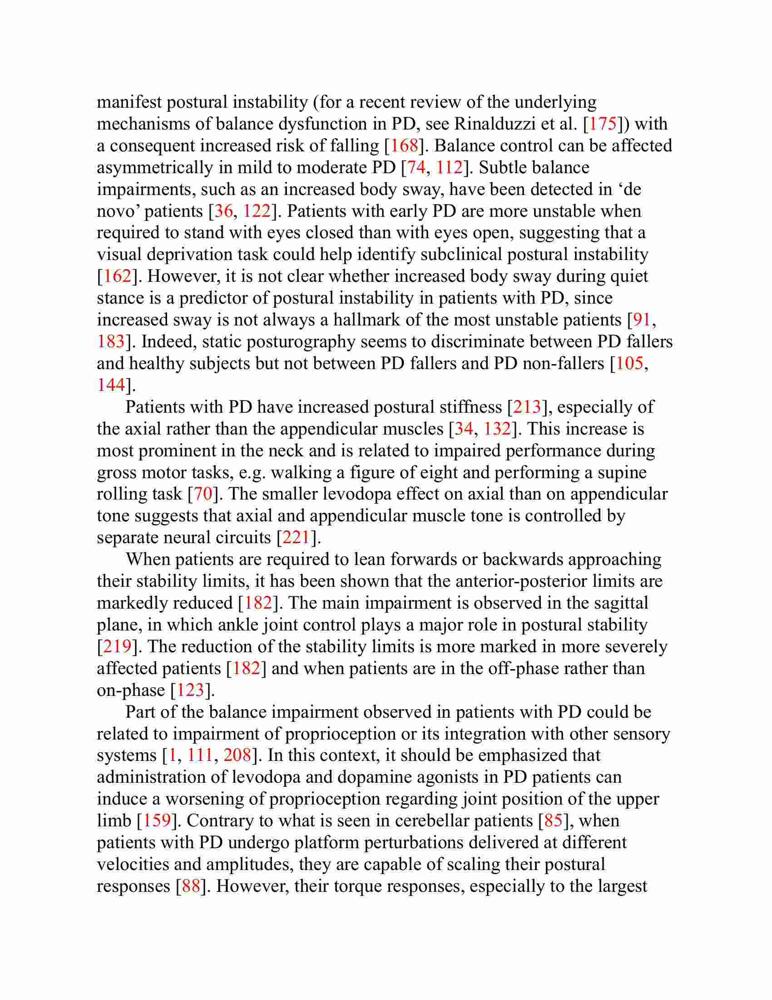 manifest postural instability (for a recent review of the underlying mechanisms of balance dysfunction in PD, see Rinalduzzi et al. [175]) with a consequent increased risk of falling [168]. Balance control can be affected asymmetrically in mild to moderate PD [74, 112]. Subtle balance impairments, such as an increased body sway, have been detected in ‘de novo’ patients [36, 122]. Patients with early PD are more unstable when required to stand with eyes closed than with eyes open, suggesting that a visual deprivation task could help identify subclinical postural instability [162]. However, it is not clear whether increased body sway during quiet stance is a predictor of postural instability in patients with PD, since increased sway is not always a hallmark of the most unstable patients [91, 183]. Indeed, static posturography seems to discriminate between PD fallers and healthy subjects but not between PD fallers and PD non-fallers [105, 144].

Patients with PD have increased postural stiffness [213], especially of the axial rather than the appendicular muscles [34, 132]. This increase is most prominent in the neck and is related to impaired performance during gross motor tasks, e.g. walking a figure of eight and performing a supine rolling task [70]. The smaller levodopa effect on axial than on appendicular tone suggests that axial and appendicular muscle tone is controlled by separate neural circuits [221].

When patients are required to lean forwards or backwards approaching their stability limits, it has been shown that the anterior-posterior limits are markedly reduced [182]. The main impairment is observed in the sagittal plane, in which ankle joint control plays a major role in postural stability [219]. The reduction of the stability limits is more marked in more severely affected patients [182] and when patients are in the off-phase rather than on-phase [123].

Part of the balance impairment observed in patients with PD could be related to impairment of proprioception or its integration with other sensory systems [1, 111, 208]. In this context, it should be emphasized that administration of levodopa and dopamine agonists in PD patients can induce a worsening of proprioception regarding joint position of the upper limb [159]. Contrary to what is seen in cerebellar patients [85], when patients with PD undergo platform perturbations delivered at different velocities and amplitudes, they are capable of scaling their postural responses [88]. However, their torque responses, especially to the largest